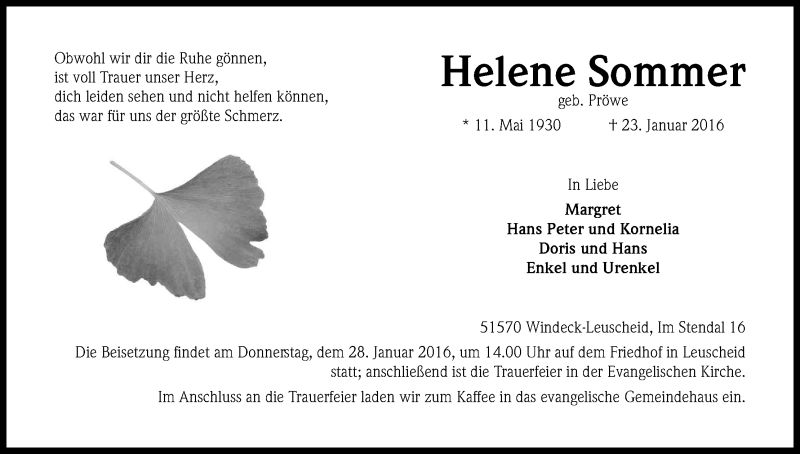 Obwohl wir dir die Ruhe gönnen,
ist voll Trauer unser Herz,
dich leiden sehen und nicht helfen können,
das war für uns der größte Schmerz.

Helene Sommer
geb. Pröwe
* 11. Mai 1930 † 23. Januar 2016

In Liebe
Margret
Hans Peter und Kornelia
Doris und Hans
Enkel und Urenkel

51570 Windeck-Leuscheid, Im Stendal 16

Die Beisetzung findet am Donnerstag, dem 28. Januar 2016, um 14.00 Uhr auf dem Friedhof in Leuscheid statt; anschließend ist die Trauerfeier in der Evangelischen Kirche.

Im Anschluss an die Trauerfeier laden wir zum Kaffee in das evangelische Gemeindehaus ein.